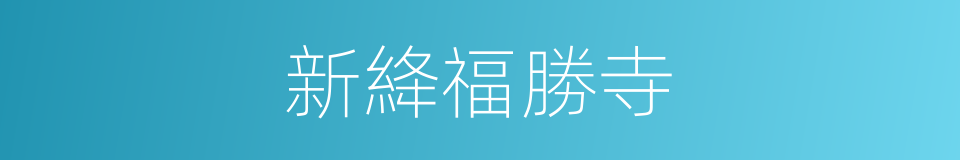 新絳福勝寺